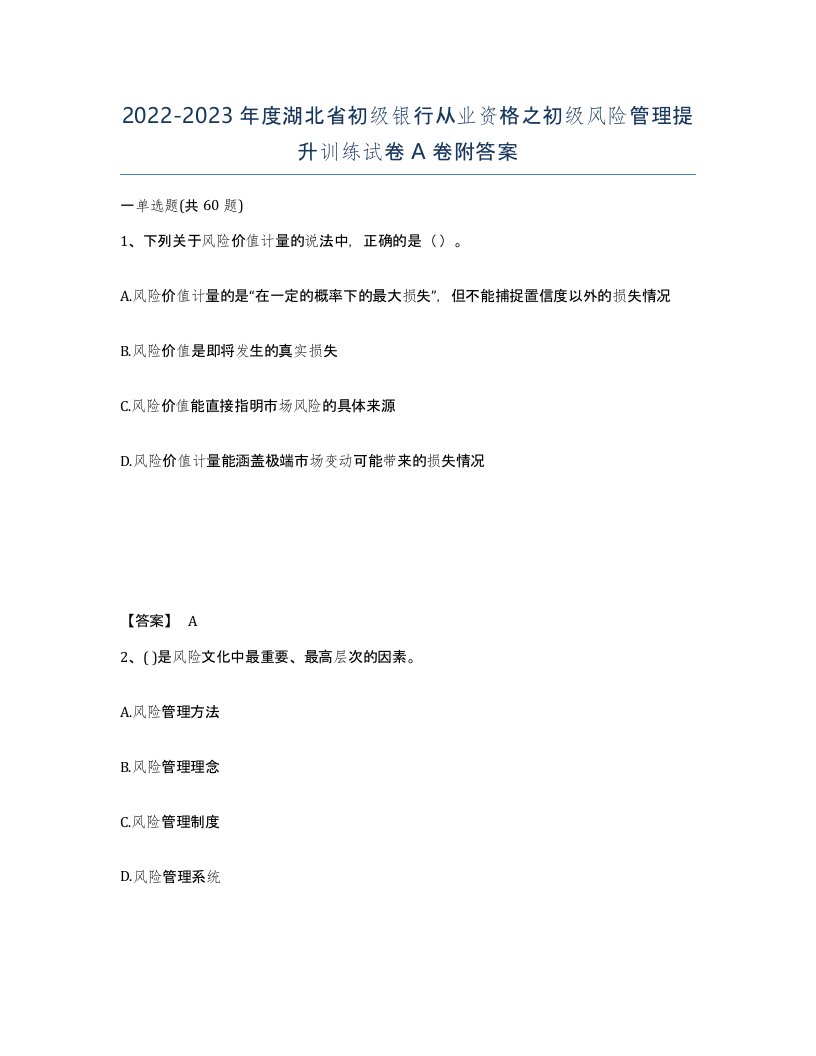 2022-2023年度湖北省初级银行从业资格之初级风险管理提升训练试卷A卷附答案

一单选题(共60题)

1、下列关于风险价值计量的说法中，正确的是（）。

A.风险价值计量的是“在一定的概率下的最大损失”，但不能捕捉置信度以外的损失情况

B.风险价值是即将发生的真实损失

C.风险价值能直接指明市场风险的具体来源

D.风险价值计量能涵盖极端市场变动可能带来的损失情况

【答案】 A

2、( )是风险文化中最重要、最高层次的因素。

A.风险管理方法

B.风险管理理念

C.风险管理制度

D.风险管理系统